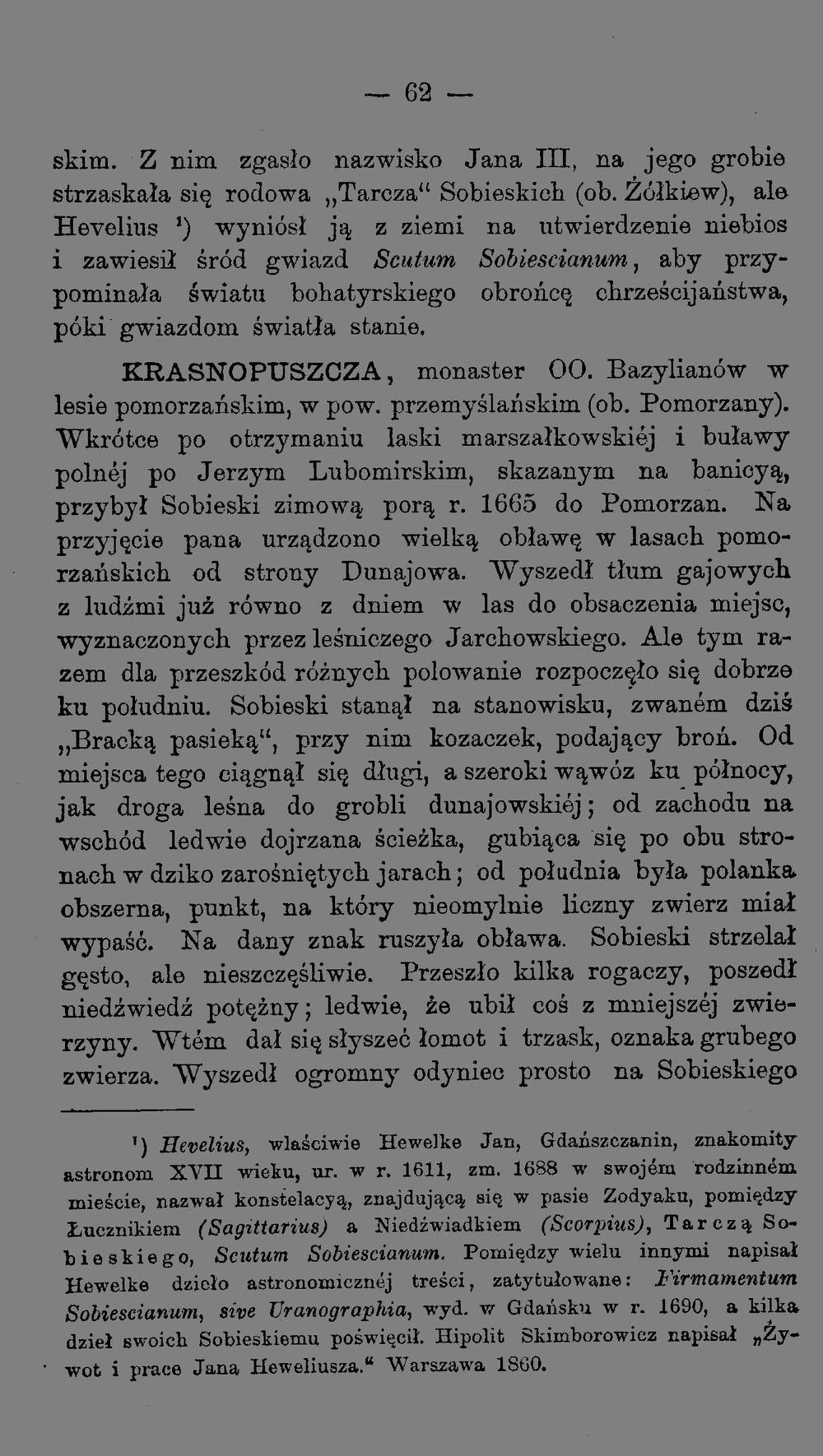 — 62 —

skim. Z nim zgasło nazwisko Jana III, na jego grobie strzaskała się rodowa „Tarcza“ Sobieskich (ob. Żółkiew), ale Hevelius ¹) wyniósł ją z ziemi na utwierdzenie niebios i zawiesił śród gwiazd Scutum Sobiescianum, aby przypominała światu bohatyrskiego obrońcę chrześcijaństwa, póki gwiazdom światła stanie.

KRASNOPUSZCZA, monaster OO. Bazylianów w lesie pomorzańskim, w pow. przemyślańskim (ob. Pomorzany). Wkrótce po otrzymaniu laski marszałkowskiéj i buławy polnéj po Jerzym Lubomirskim, skazanym na banicyą, przybył Sobieski zimową porą r. 1665 do Pomorzan. Na przyjęcie pana urządzono wielką obławę w lasach pomorzańskich od strony Dunajowa. Wyszedł tłum gajowych z ludźmi już równo z dniem w las do obsaczenia miejsc, wyznaczonych przez leśniczego Jarchowskiego. Ale tym razem dla przeszkód różnych polowanie rozpoczęło się dobrze ku południu. Sobieski stanął na stanowisku, zwaném dziś „Bracką pasieką“, przy nim kozaczek, podający broń. Od miejsca tego ciągnął się długi, a szeroki wąwóz ku północy, jak droga leśna do grobli dunajowskiéj; od zachodu na wschód ledwie dojrzana ścieżka, gubiąca się po obu stronach w dziko zarośniętych jarach; od południa była polanka obszerna, punkt, na który nieomylnie liczny zwierz miał wypaść. Na dany znak ruszyła obława. Sobieski strzelał gęsto, ale nieszczęśliwie. Przeszło kilka rogaczy, poszedł niedźwiedź potężny; ledwie, że ubił coś z mniejszéj zwierzyny. Wtém dał się słyszeć łomot i trzask, oznaka grubego zwierza. Wyszedł ogromny odyniec prosto na Sobieskiego

¹) Hevelius, właściwie Hewelke Jan, Gdańszczanin, znakomity astronom XVII wieku, ur. w r. 1611, zm. 1688 w swojém rodzinném mieście, nazwał konstelacyą, znajdującą się w pasie Zodyaku, pomiędzy Łucznikiem (Sagittarius) a Niedźwiadkiem (Scorpius), Tarczą Sobieskiego, Scutum Sobiescianum. Pomiędzy wielu innymi napisał Hewelke dzieło astronomicznéj treści, zatytułowane: Firmamentum Sobiescianum, sive Uranographia, wyd. w Gdańsku w r. 1690, a kilka dzieł swoich Sobieskiemu poświęcił. Hipolit Skimborowicz napisał „Żywot i prace Jana Heweliusza.“ Warszawa 1860.